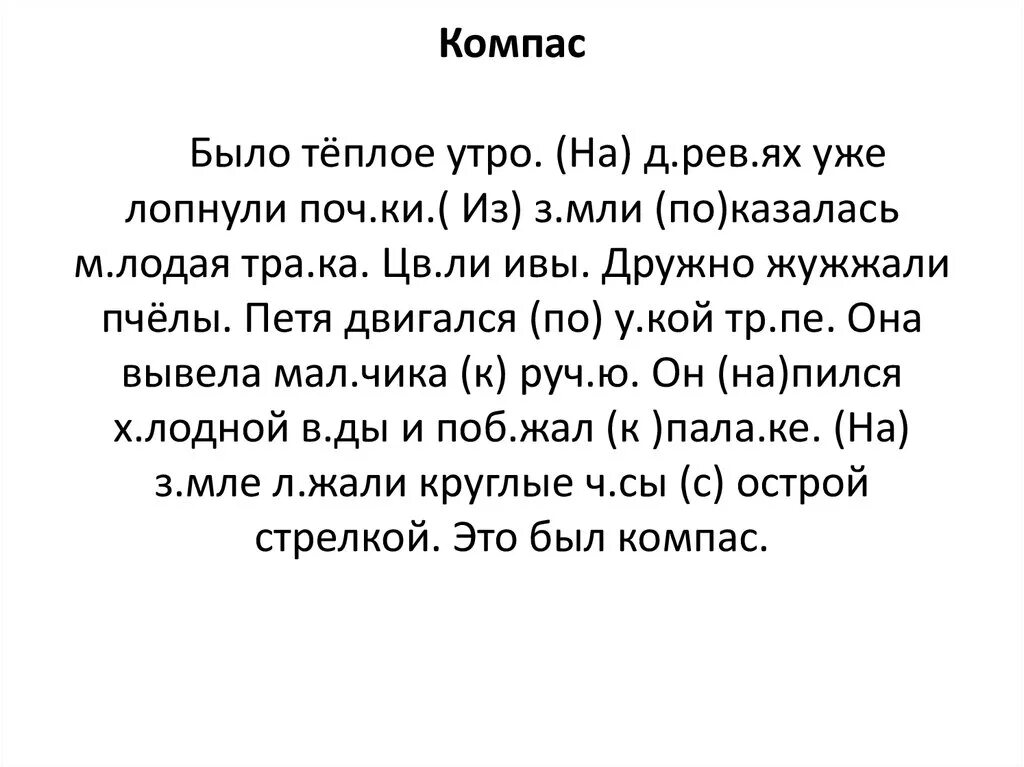 Компас

Было тёплое утро. (На) д.рев.ях уже лопнули поч.ки.( Из) з.мли (по)казалась м.лодая тра.ка. Цв.ли ивы. Дружно жужжали пчёлы. Петя двигался (по) у.кой тр.пе. Она вывела мал.чика (к) руч.ю. Он (на)пился х.лодной в.ды и поб.жал (к )пала.ке. (На) з.мле л.жали круглые ч.сы (с) острой стрелкой. Это был компас.